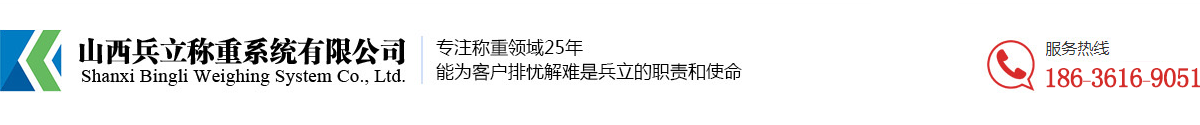 山西兵立称重系统有限公司
Shanxi Bingli Weighing System Co., Ltd.

专注称重领域25年
能为客户排忧解难是兵立的职责和使命

服务热线
186-3616-9051